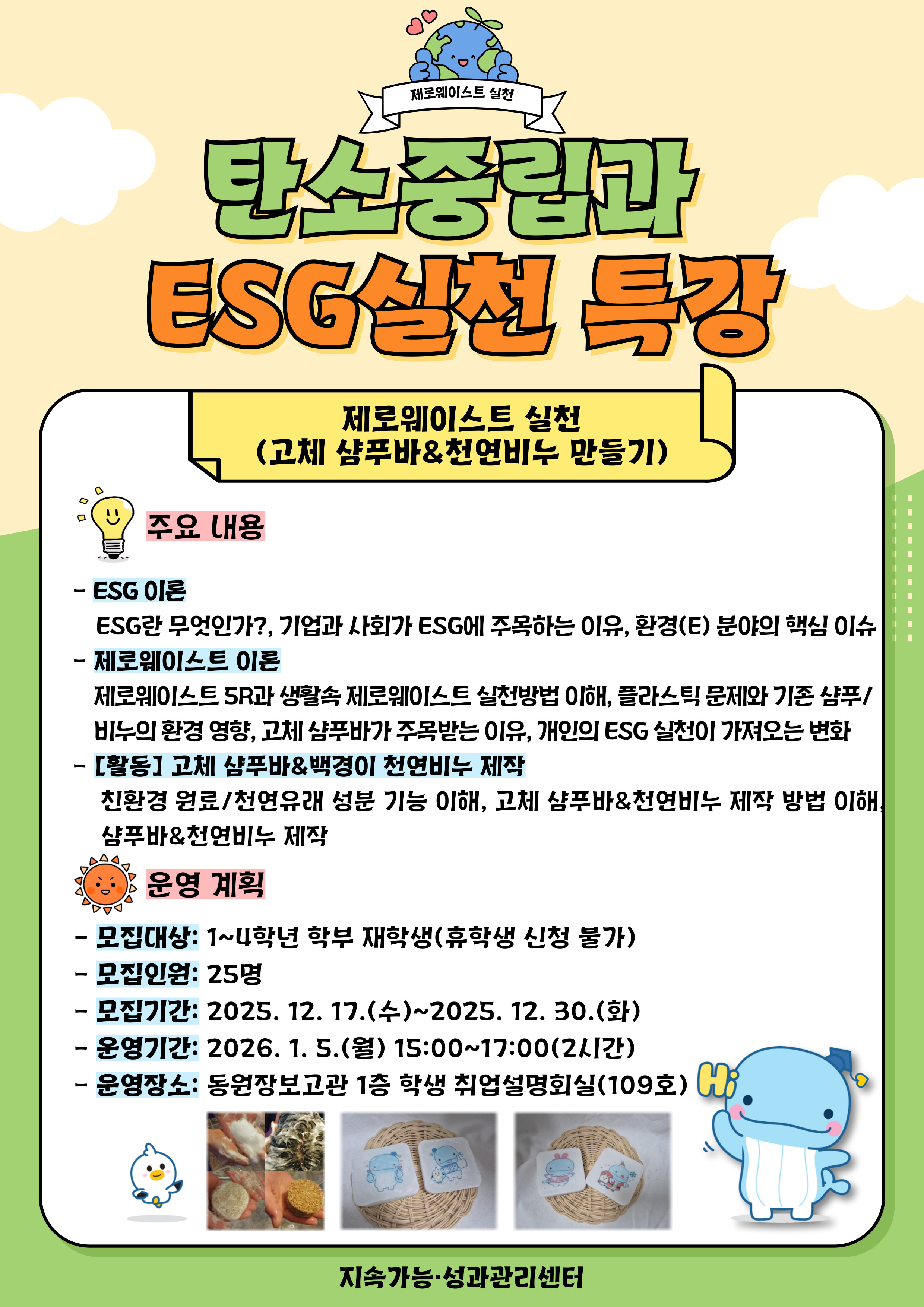 제로웨이스트 실천

탄소중립과

ESG실천 특강

제로웨이스트 실천
(고체 샴푸바&천연비누 만들기)

주요 내용

- ESG 이론
ESG란 무엇인가?, 기업과 사회가 ESG에 주목하는 이유, 환경(E) 분야의 핵심 이슈
- 제로웨이스트 이론
제로웨이스트 5R과 생활속 제로웨이스트 실천방법 이해, 플라스틱 문제와 기존 샴푸/비누의 환경 영향, 고체 샴푸바가 주목받는 이유, 개인의 ESG 실천이 가져오는 변화
- [활동] 고체 샴푸바&백경이 천연비누 제작
친환경 원료/천연유래 성분 기능 이해, 고체 샴푸바&천연비누 제작 방법 이해, 샴푸바&천연비누 제작

운영 계획

- 모집대상: 1~4학년 학부 재학생(휴학생 신청 불가)
- 모집인원: 25명
- 모집기간: 2025. 12. 17.(수)~2025. 12. 30.(화)
- 운영기간: 2026. 1. 5.(월) 15:00~17:00(2시간)
- 운영장소: 동원장보고관 1층 학생 취업설명회실(109호)

Hi

지속가능·성과관리센터